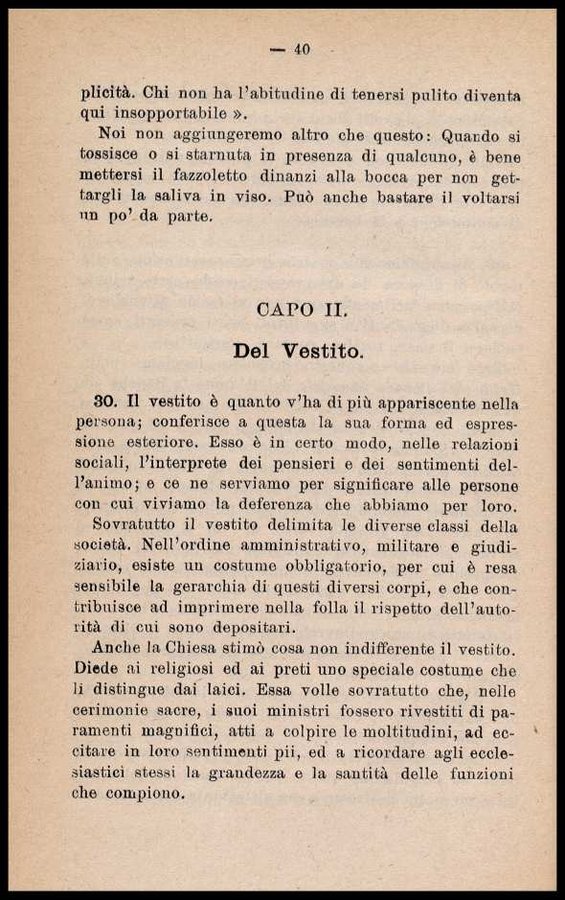 — 40

plicità. Chi non ha l'abitudine di tenersi pulito diventa qui insopportabile ».

Noi non aggiungeremo altro che questo: Quando si tossisce o si starnuta in presenza di qualcuno, è bene mettersi il fazzoletto dinanzi alla bocca per non gettargli la saliva in viso. Può anche bastare il voltarsi un po' da parte.

CAPO II.

Del Vestito.

30. Il vestito è quanto v'ha di più appariscente nella persona; conferisce a questa la sua forma ed espressione esteriore. Esso è in certo modo, nelle relazioni sociali, l'interprete dei pensieri e dei sentimenti dell'animo; e ce ne serviamo per significare alle persone con cui viviamo la deferenza che abbiamo per loro.

Sovratutto il vestito delimita le diverse classi della società. Nell'ordine amministrativo, militare e giudiziario, esiste un costume obbligatorio, per cui è resa sensibile la gerarchia di questi diversi corpi, e che contribuisce ad imprimere nella folla il rispetto dell'autorità di cui sono depositari.

Anche la Chiesa stimò cosa non indifferente il vestito. Diede ai religiosi ed ai preti uno speciale costume che li distingue dai laici. Essa volle sovratutto che, nelle cerimonie sacre, i suoi ministri fossero rivestiti di paramenti magnifici, atti a colpire le moltitudini, ad eccitare in loro sentimenti pii, ed a ricordare agli ecclesiastici stessi la grandezza e la santità delle funzioni che compiono.